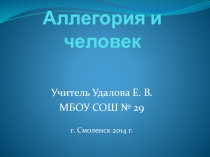 Аллегория и человек

Учитель Удалова Е. В.
МБОУ СОШ № 29

г. Смоленск 2014 г.